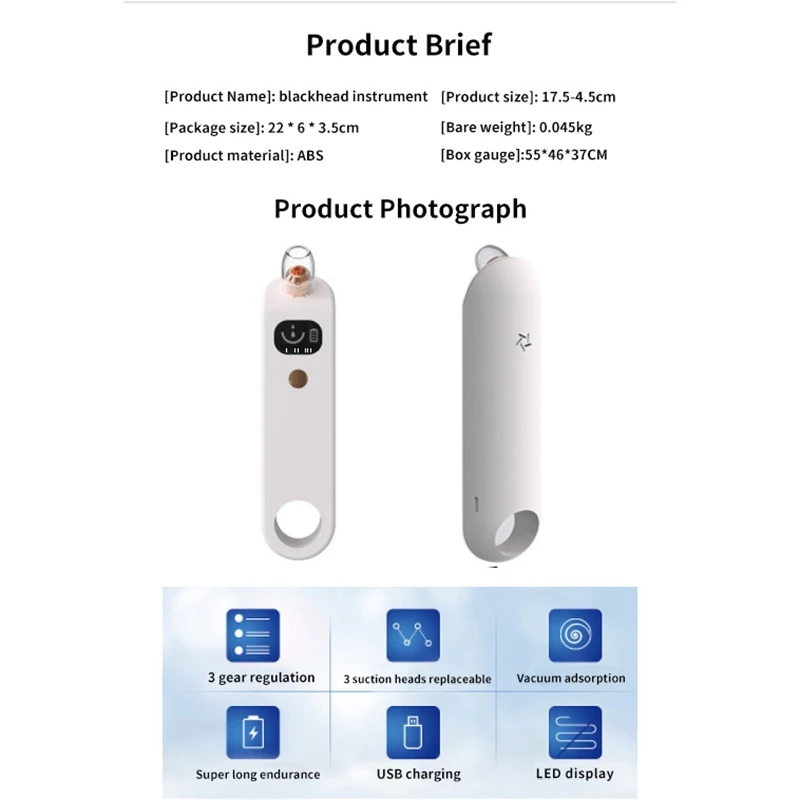 Product Brief

[Product Name]: blackhead instrument

[Package size]: 22 * 6 * 3.5cm

[Product material]: ABS

[Product size]: 17.5-4.5cm

[Bare weight]: 0.045kg

[Box gauge]:55*46*37CM

Product Photograph

3 gear regulation

3 suction heads replaceable

Vacuum adsorption

Super long endurance

USB charging

LED display